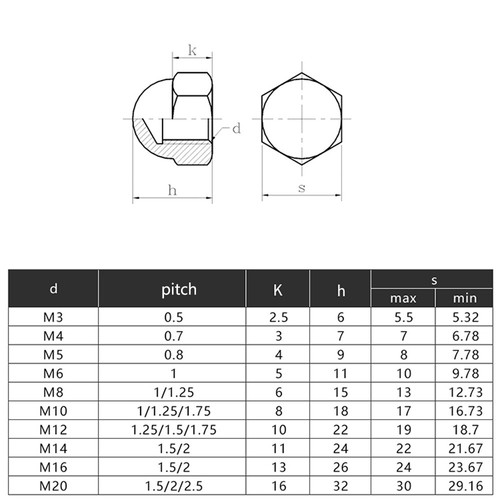 k

d

h

s

| d | pitch | K | h | s max | s min |
|---|---|---|---|---|---|
| M3 | 0.5 | 2.5 | 6 | 5.5 | 5.32 |
| M4 | 0.7 | 3 | 7 | 7 | 6.78 |
| M5 | 0.8 | 4 | 9 | 8 | 7.78 |
| M6 | 1 | 5 | 11 | 10 | 9.78 |
| M8 | 1/1.25 | 6 | 15 | 13 | 12.73 |
| M10 | 1/1.25/1.75 | 8 | 18 | 17 | 16.73 |
| M12 | 1.25/1.5/1.75 | 10 | 22 | 19 | 18.7 |
| M14 | 1.5/2 | 11 | 24 | 22 | 21.67 |
| M16 | 1.5/2 | 13 | 26 | 24 | 23.67 |
| M20 | 1.5/2/2.5 | 16 | 32 | 30 | 29.16 |